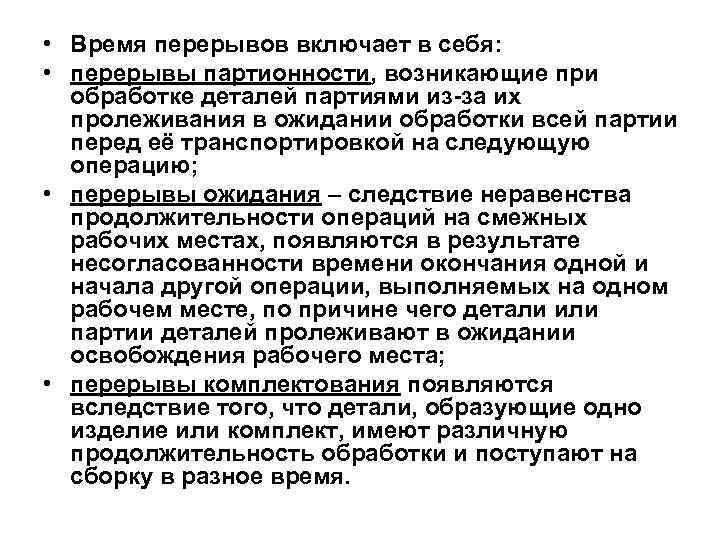 • Время перерывов включает в себя:
• перерывы партионности, возникающие при обработке деталей партиями из-за их пролеживания в ожидании обработки всей партии перед её транспортировкой на следующую операцию;
• перерывы ожидания – следствие неравенства продолжительности операций на смежных рабочих местах, появляются в результате несогласованности времени окончания одной и начала другой операции, выполняемых на одном рабочем месте, по причине чего детали или партии деталей пролеживают в ожидании освобождения рабочего места;
• перерывы комплектования появляются вследствие того, что детали, образующие одно изделие или комплект, имеют различную продолжительность обработки и поступают на сборку в разное время.